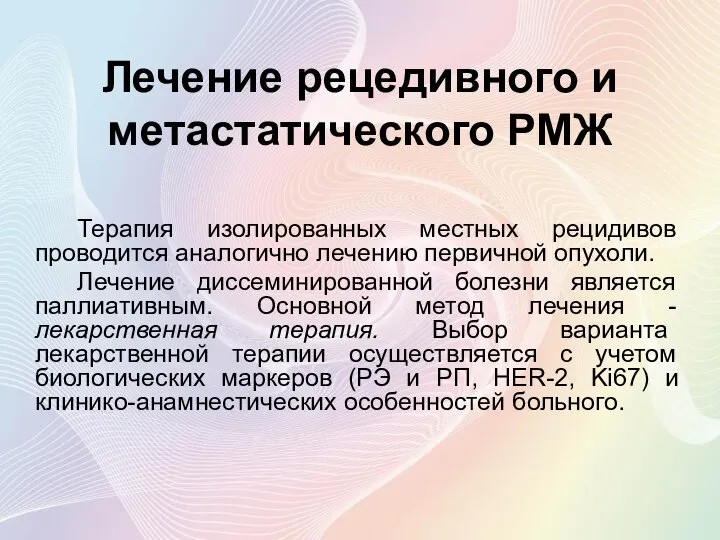 Лечение рецедивного и метастатического РМЖ

Терапия изолированных местных рецидивов проводится аналогично лечению первичной опухоли.

Лечение диссеминированной болезни является паллиативным. Основной метод лечения - лекарственная терапия. Выбор варианта лекарственной терапии осуществляется с учетом биологических маркеров (РЭ и РП, HER-2, Ki67) и клинико-анамнестических особенностей больного.